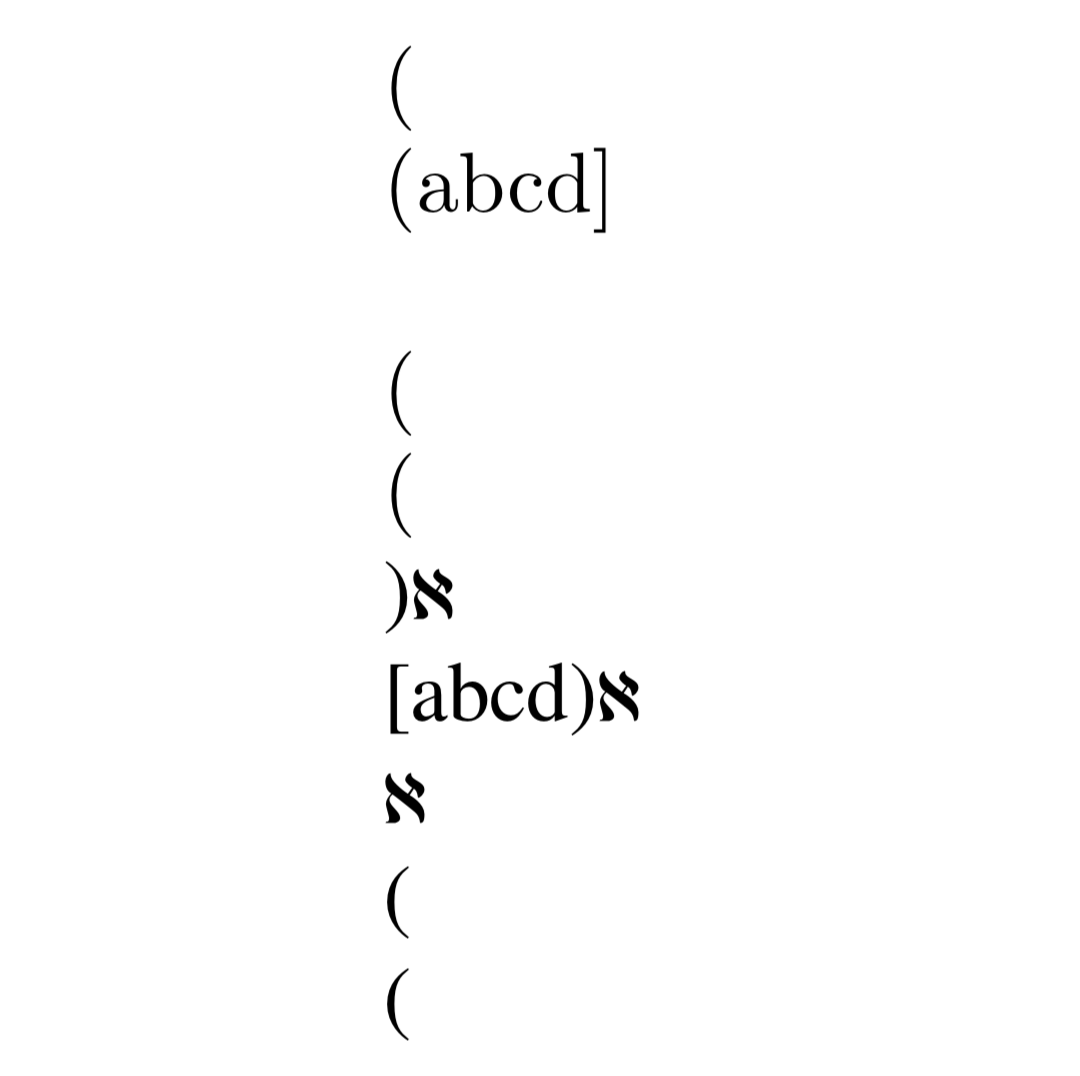 (
(abcd]

(
(
)א
[abcd)א
א
(
(